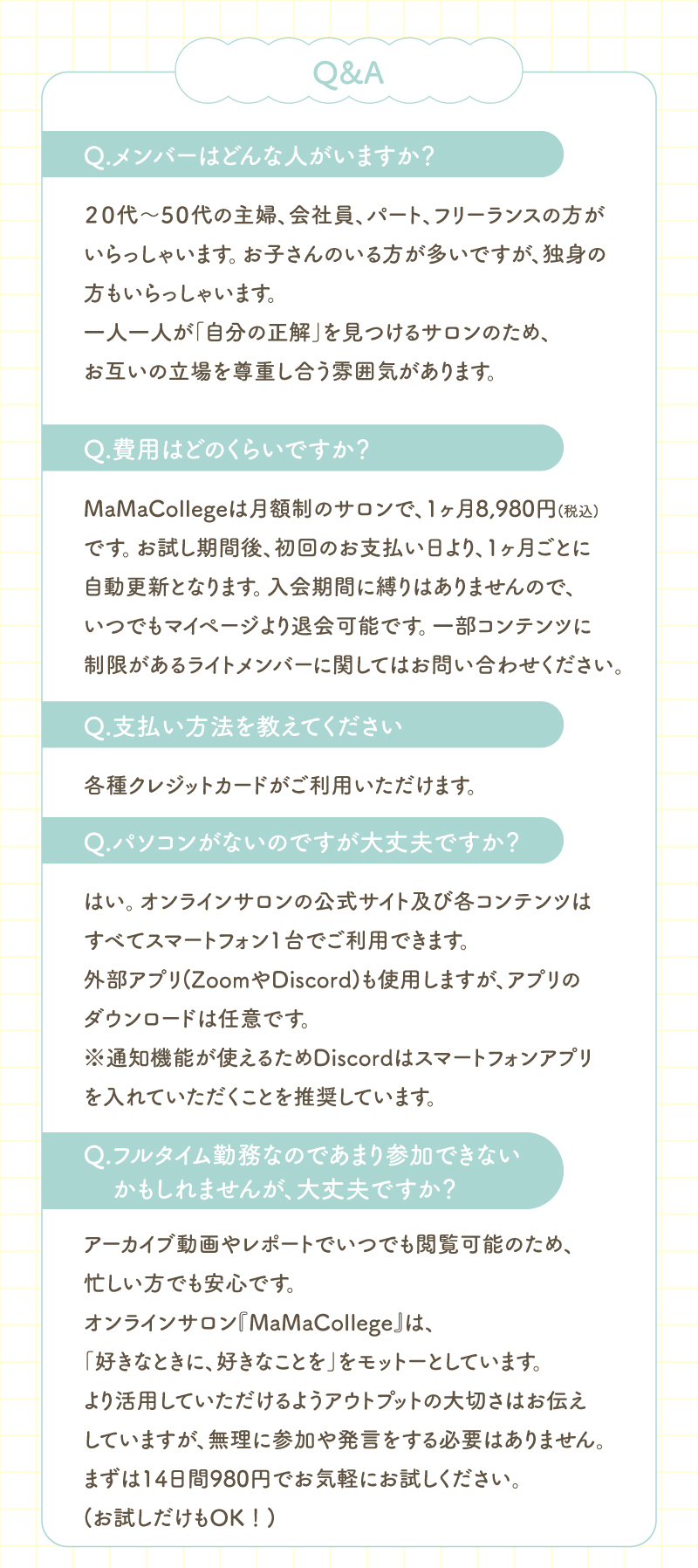 Q&A

Q.メンバーはどんな人がいますか？

20代〜50代の主婦、会社員、パート、フリーランスの方がいらっしゃいます。お子さんのいる方が多いですが、独身の方もいらっしゃいます。
一人一人が「自分の正解」を見つけるサロンのため、お互いの立場を尊重し合う雰囲気があります。

Q.費用はどのくらいですか？

MaMaCollegeは月額制のサロンで、1ヶ月8,980円（税込）です。お試し期間後、初回のお支払い日より、1ヶ月ごとに自動更新となります。入会期間に縛りはありませんので、いつでもマイページより退会可能です。一部コンテンツに制限があるライトメンバーに関してはお問い合わせください。

Q.支払い方法を教えてください

各種クレジットカードがご利用いただけます。

Q.パソコンがないのですが大丈夫ですか？

はい。オンラインサロンの公式サイト及び各コンテンツはすべてスマートフォン1台でご利用できます。
外部アプリ（ZoomやDiscord）も使用しますが、アプリのダウンロードは任意です。
※通知機能が使えるためDiscordはスマートフォンアプリを入れていただくことを推奨しています。

Q.フルタイム勤務なのであまり参加できないかもしれませんが、大丈夫ですか？

アーカイブ動画やレポートでいつでも閲覧可能のため、忙しい方でも安心です。
オンラインサロン『MaMaCollege』は、「好きなときに、好きなことを」をモットーとしています。
より活用していただけるようアウトプットの大切さはお伝えしていますが、無理に参加や発言をする必要はありません。
まずは14日間980円でお気軽にお試しください。
（お試しだけもOK！）